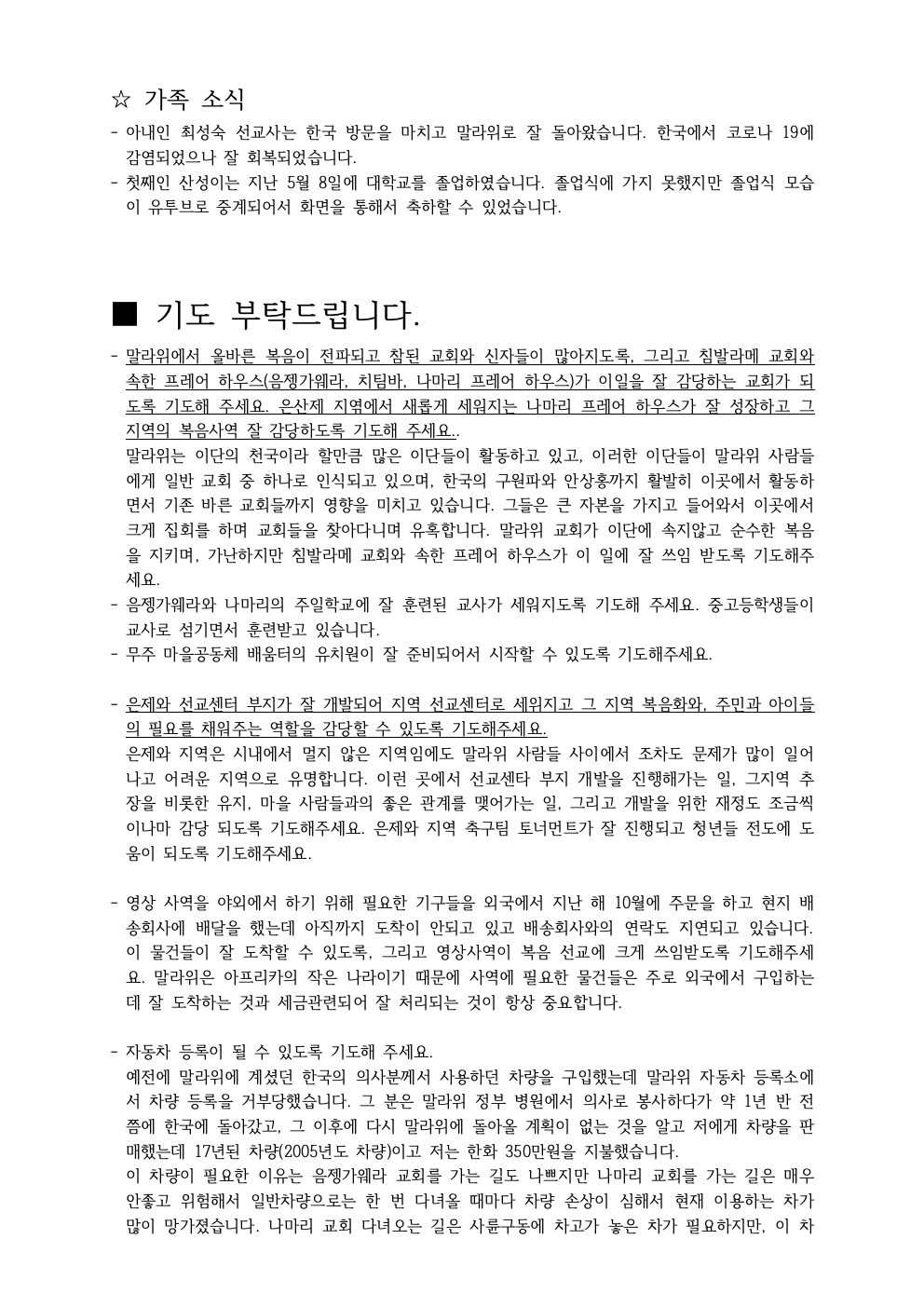 ☆ 가족 소식
- 아내인 최성숙 선교사는 한국 방문을 마치고 말라위로 잘 돌아왔습니다. 한국에서 코로나 19에 감염되었으나 잘 회복되었습니다.
- 첫째인 산성이는 지난 5월 8일에 대학교를 졸업하였습니다. 졸업식에 가지 못했지만 졸업식 모습이 유투브로 중계되어서 화면을 통해서 축하할 수 있었습니다.

■ 기도 부탁드립니다.
- 말라위에서 올바른 복음이 전파되고 참된 교회와 신자들이 많아지도록, 그리고 침발라메 교회와 속한 프레어 하우스(음젱가웨라, 치팀바, 나마리 프레어 하우스)가 이일을 잘 감당하는 교회가 되도록 기도해 주세요. 은산제 지역에서 새롭게 세워지는 나마리 프레어 하우스가 잘 성장하고 그 지역의 복음사역 잘 감당하도록 기도해 주세요..
말라위는 이단의 천국이라 할만큼 많은 이단들이 활동하고 있고, 이러한 이단들이 말라위 사람들에게 일반 교회 중 하나로 인식되고 있으며, 한국의 구원파와 안상홍까지 활발히 이곳에서 활동하면서 기존 바른 교회들까지 영향을 미치고 있습니다. 그들은 큰 자본을 가지고 들어와서 이곳에서 크게 집회를 하며 교회들을 찾아다니며 유혹합니다. 말라위 교회가 이단에 속지않고 순수한 복음을 지키며, 가난하지만 침발라메 교회와 속한 프레어 하우스가 이 일에 잘 쓰임 받도록 기도해주세요.
- 음젱가웨라와 나마리의 주일학교에 잘 훈련된 교사가 세워지도록 기도해 주세요. 중고등학생들이 교사로 섬기면서 훈련받고 있습니다.
- 무주 마을공동체 배움터의 유치원이 잘 준비되어서 시작할 수 있도록 기도해주세요.

- 은제와 선교센터 부지가 잘 개발되어 지역 선교센터로 세워지고 그 지역 복음화와, 주민과 아이들의 필요를 채워주는 역할을 감당할 수 있도록 기도해주세요.
은제와 지역은 시내에서 멀지 않은 지역임에도 말라위 사람들 사이에서 조차도 문제가 많이 일어나고 어려운 지역으로 유명합니다. 이런 곳에서 선교센타 부지 개발을 진행해가는 일, 그지역 추장을 비롯한 유지, 마을 사람들과의 좋은 관계를 맺어가는 일, 그리고 개발을 위한 재정도 조금씩이나마 감당 되도록 기도해주세요. 은제와 지역 축구팀 토너먼트가 잘 진행되고 청년들 전도에 도움이 되도록 기도해주세요.

- 영상 사역을 야외에서 하기 위해 필요한 기구들을 외국에서 지난 해 10월에 주문을 하고 현지 배송회사에 배달을 했는데 아직까지 도착이 안되고 있고 배송회사와의 연락도 지연되고 있습니다. 이 물건들이 잘 도착할 수 있도록, 그리고 영상사역이 복음 선교에 크게 쓰임받도록 기도해주세요. 말라위은 아프리카의 작은 나라이기 때문에 사역에 필요한 물건들은 주로 외국에서 구입하는데 잘 도착하는 것과 세금관련되어 잘 처리되는 것이 항상 중요합니다.

- 자동차 등록이 될 수 있도록 기도해 주세요.
예전에 말라위에 계셨던 한국의 의사분께서 사용하던 차량을 구입했는데 말라위 자동차 등록소에서 차량 등록을 거부당했습니다. 그 분은 말라위 정부 병원에서 의사로 봉사하다가 약 1년 반 전쯤에 한국에 돌아갔고, 그 이후에 다시 말라위에 돌아올 계획이 없는 것을 알고 저에게 차량을 판매했는데 17년된 차량(2005년도 차량)이고 저는 한화 350만원을 지불했습니다.
이 차량이 필요한 이유는 음젱가웨라 교회를 가는 길도 나쁘지만 나마리 교회를 가는 길은 매우 안좋고 위험해서 일반차량으로는 한 번 다녀올 때마다 차량 손상이 심해서 현재 이용하는 차가 많이 망가졌습니다. 나마리 교회 다녀오는 길은 사륜구동에 차고가 높은 차가 필요하지만, 이 차